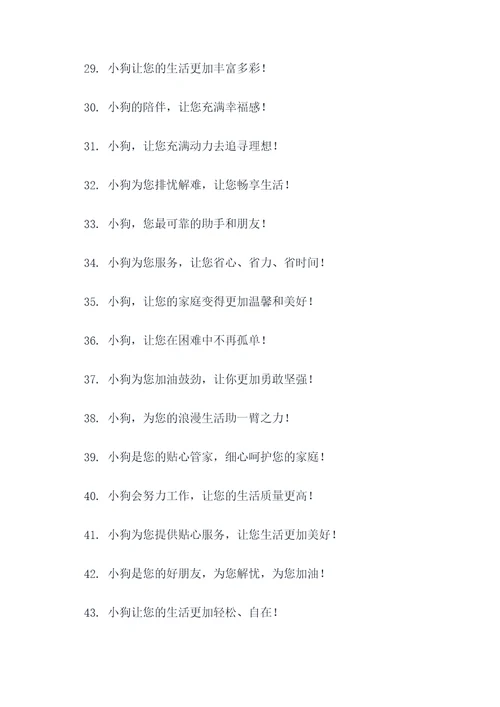 29. 小狗让您的生活更加丰富多彩！

30. 小狗的陪伴，让您充满幸福感！

31. 小狗，让您充满动力去追寻理想！

32. 小狗为您排忧解难，让您畅享生活！

33. 小狗，您最可靠的助手和朋友！

34. 小狗为您服务，让您省心、省力、省时间！

35. 小狗，让您的家庭变得更加温馨和美好！

36. 小狗，让您在困难中不再孤单！

37. 小狗为您加油鼓劲，让你更加勇敢坚强！

38. 小狗，为您的浪漫生活助一臂之力！

39. 小狗是您的贴心管家，细心呵护您的家庭！

40. 小狗会努力工作，让您的生活质量更高！

41. 小狗为您提供贴心服务，让您生活更加美好！

42. 小狗是您的好朋友，为您解忧，为您加油！

43. 小狗让您的生活更加轻松、自在！